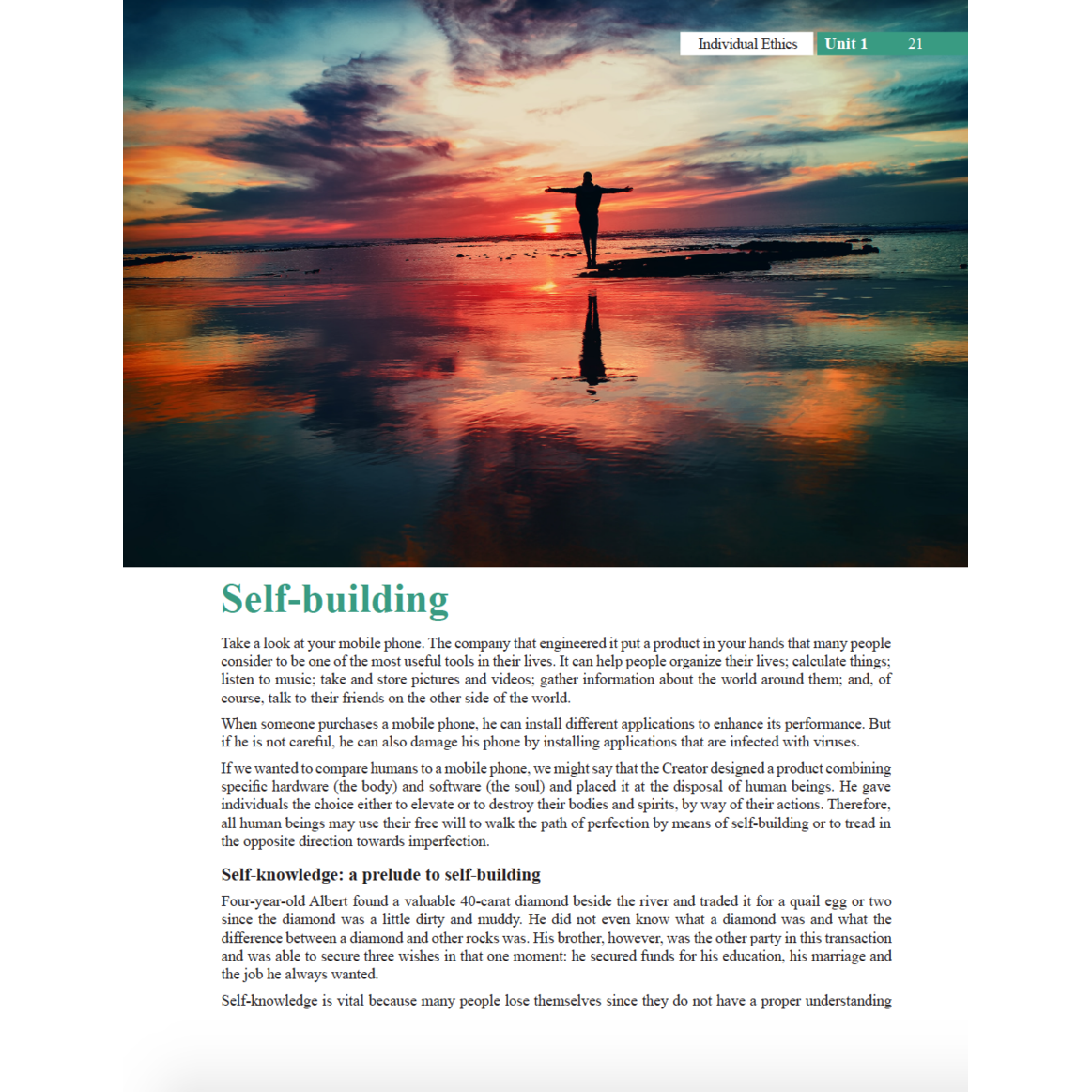 Individual Ethics Unit 1 21

Self-building

Take a look at your mobile phone. The company that engineered it put a product in your hands that many people consider to be one of the most useful tools in their lives. It can help people organize their lives; calculate things; listen to music; take and store pictures and videos; gather information about the world around them; and, of course, talk to their friends on the other side of the world.

When someone purchases a mobile phone, he can install different applications to enhance its performance. But if he is not careful, he can also damage his phone by installing applications that are infected with viruses.

If we wanted to compare humans to a mobile phone, we might say that the Creator designed a product combining specific hardware (the body) and software (the soul) and placed it at the disposal of human beings. He gave individuals the choice either to elevate or to destroy their bodies and spirits, by way of their actions. Therefore, all human beings may use their free will to walk the path of perfection by means of self-building or to tread in the opposite direction towards imperfection.

Self-knowledge: a prelude to self-building

Four-year-old Albert found a valuable 40-carat diamond beside the river and traded it for a quail egg or two since the diamond was a little dirty and muddy. He did not even know what a diamond was and what the difference between a diamond and other rocks was. His brother, however, was the other party in this transaction and was able to secure three wishes in that one moment: he secured funds for his education, his marriage and the job he always wanted.

Self-knowledge is vital because many people lose themselves since they do not have a proper understanding